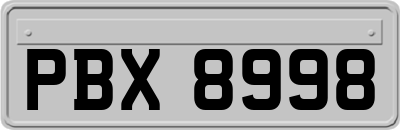 PBX 8998